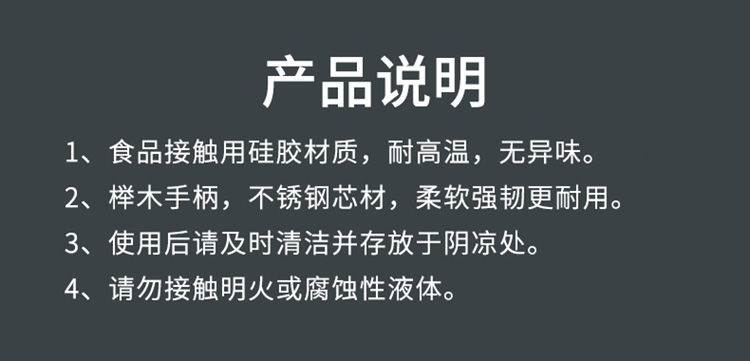 产品说明

1、食品接触用硅胶材质，耐高温，无异味。

2、榉木手柄，不锈钢芯材，柔软强韧更耐用。

3、使用后请及时清洁并存放于阴凉处。

4、请勿接触明火或腐蚀性液体。